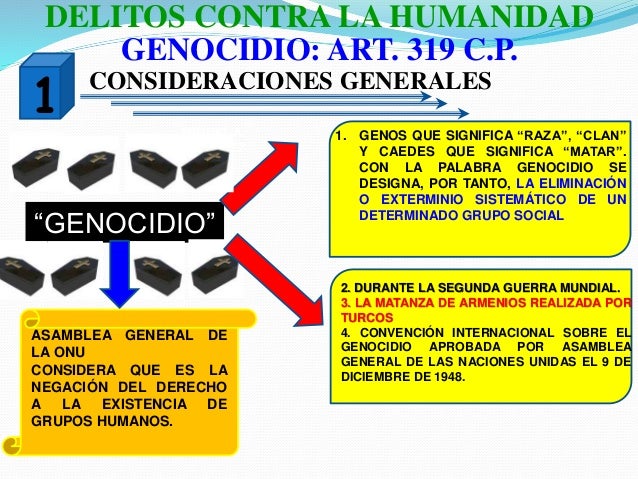 DELITOS CONTRA LA HUMANIDAD
GENOCIDIO: ART. 319 C.P.

1

CONSIDERACIONES GENERALES

“GENOCIDIO”

1. GENOS QUE SIGNIFICA “RAZA”, “CLAN” Y CAEDES QUE SIGNIFICA “MATAR”. CON LA PALABRA GENOCIDIO SE DESIGNA, POR TANTO, LA ELIMINACIÓN O EXTERMINIO SISTEMÁTICO DE UN DETERMINADO GRUPO SOCIAL

2. DURANTE LA SEGUNDA GUERRA MUNDIAL.
3. LA MATANZA DE ARMENIOS REALIZADA POR TURCOS
4. CONVENCIÓN INTERNACIONAL SOBRE EL GENOCIDIO APROBADA POR ASAMBLEA GENERAL DE LAS NACIONES UNIDAS EL 9 DE DICIEMBRE DE 1948.

ASAMBLEA GENERAL DE LA ONU
CONSIDERA QUE ES LA NEGACIÓN DEL DERECHO A LA EXISTENCIA DE GRUPOS HUMANOS.